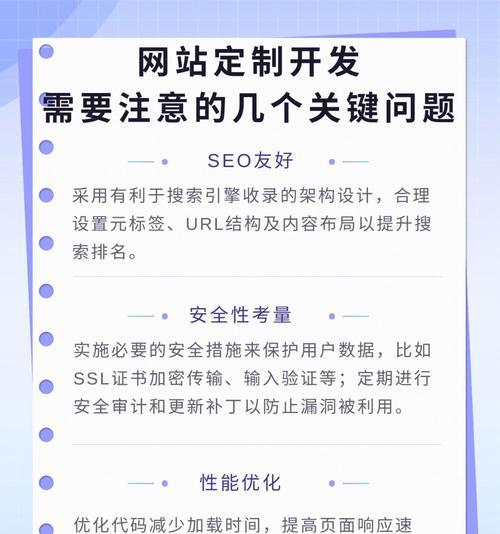 网站定制开发
需要注意的几个关键问题

SEO友好

采用有利于搜索引擎收录的架构设计，合理设置元标签、URL结构及内容布局以提升搜索排名。

安全性考量

实施必要的安全措施来保护用户数据，比如SSL证书加密传输、输入验证等；定期进行安全审计和更新补丁以防止漏洞被利用。

性能优化

优化代码减少加载时间，提高页面响应速